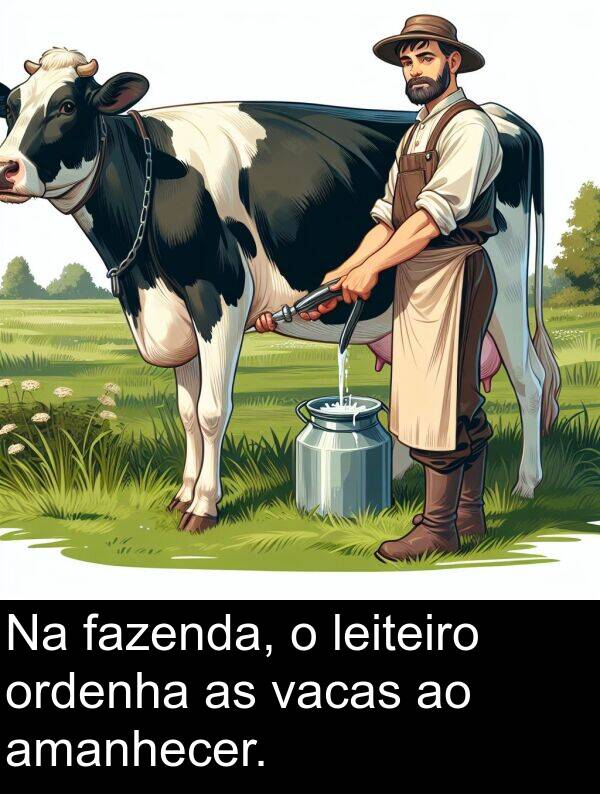 Na fazenda, o leiteiro ordenha as vacas ao amanhecer.